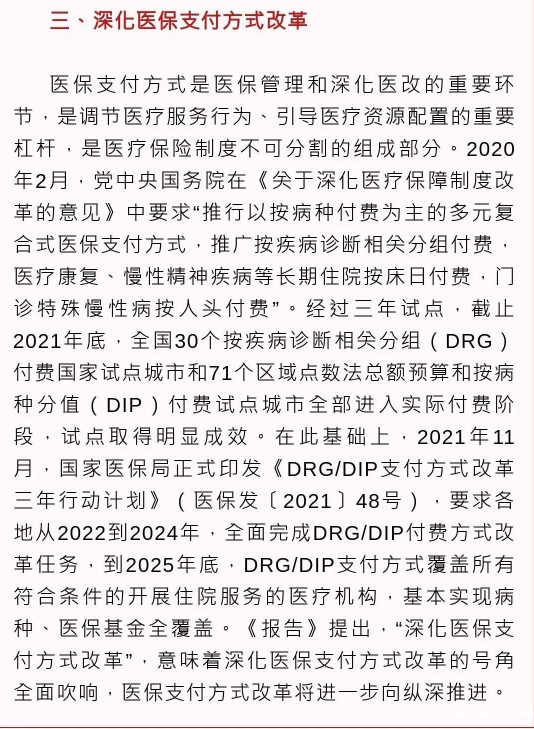 三、深化医保支付方式改革

医保支付方式是医保管理和深化医改的重要环节，是调节医疗服务行为、引导医疗资源配置的重要杠杆，是医疗保险制度不可分割的组成部分。2020年2月，党中央国务院在《关于深化医疗保障制度改革的意见》中要求“推行以按病种付费为主的多元复合式医保支付方式，推广按疾病诊断相关分组付费，医疗康复、慢性精神疾病等长期住院按床日付费，门诊特殊慢性病按人头付费”。经过三年试点，截止2021年底，全国30个按疾病诊断相关分组（DRG）付费国家试点城市和71个区域点数法总额预算和按病种分值（DIP）付费试点城市全部进入实际付费阶段，试点取得明显成效。在此基础上，2021年11月，国家医保局正式印发《DRG/DIP支付方式改革三年行动计划》（医保发〔2021〕48号），要求各地从2022到2024年，全面完成DRG/DIP付费方式改革任务，到2025年底，DRG/DIP支付方式覆盖所有符合条件的开展住院服务的医疗机构，基本实现病种、医保基金全覆盖。《报告》提出，“深化医保支付方式改革”，意味着深化医保支付方式改革的号角全面吹响，医保支付方式改革将进一步向纵深推进。